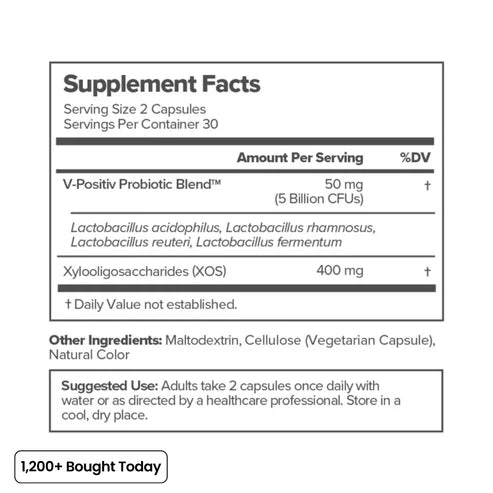 Supplement Facts
Serving Size 2 Capsules
Servings Per Container 30

| | Amount Per Serving | %DV |
|---|---|---|
| V-Positiv Probiotic Blend™ | 50 mg (5 Billion CFUs) | † |
| Lactobacillus acidophilus, Lactobacillus rhamnosus, Lactobacillus reuteri, Lactobacillus fermentum | | |
| Xylooligosaccharides (XOS) | 400 mg | † |

† Daily Value not established.

Other Ingredients: Maltodextrin, Cellulose (Vegetarian Capsule), Natural Color

Suggested Use: Adults take 2 capsules once daily with water or as directed by a healthcare professional. Store in a cool, dry place.

1,200+ Bought Today